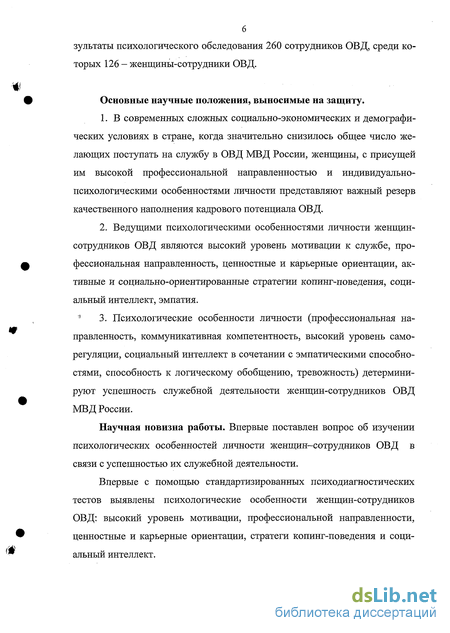 6

зультаты психологического обследования 260 сотрудников ОВД, среди которых 126 – женщины-сотрудники ОВД.

Основные научные положения, выносимые на защиту.

1. В современных сложных социально-экономических и демографических условиях в стране, когда значительно снизилось общее число желающих поступать на службу в ОВД МВД России, женщины, с присущей им высокой профессиональной направленностью и индивидуально-психологическими особенностями личности представляют важный резерв качественного наполнения кадрового потенциала ОВД.

2. Ведущими психологическими особенностями личности женщин-сотрудников ОВД являются высокий уровень мотивации к службе, профессиональная направленность, ценностные и карьерные ориентации, активные и социально-ориентированные стратегии копинг-поведения, социальный интеллект, эмпатия.

3. Психологические особенности личности (профессиональная направленность, коммуникативная компетентность, высокий уровень саморегуляции, социальный интеллект в сочетании с эмпатическими способностями, способность к логическому обобщению, тревожность) детерминируют успешность служебной деятельности женщин-сотрудников ОВД МВД России.

Научная новизна работы. Впервые поставлен вопрос об изучении психологических особенностей личности женщин–сотрудников ОВД в связи с успешностью их служебной деятельности.

Впервые с помощью стандартизированных психодиагностических тестов выявлены психологические особенности женщин-сотрудников ОВД: высокий уровень мотивации, профессиональной направленности, ценностные и карьерные ориентации, стратеги копинг-поведения и социальный интеллект.

dsLib.net
библиотека диссертаций